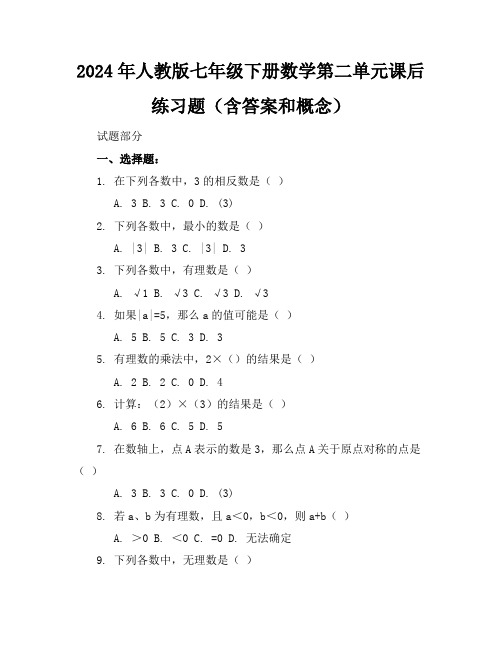 2024年人教版七年级下册数学第二单元课后练习题（含答案和概念）

试题部分

一、选择题：

1. 在下列各数中，3的相反数是（ ）

A. 3 B. 3 C. 0 D. (3)

2. 下列各数中，最小的数是（ ）

A. |3| B. 3 C. |3| D. 3

3. 下列各数中，有理数是（ ）

A. √1 B. √3 C. √3 D. √3

4. 如果|a|=5，那么a的值可能是（ ）

A. 5 B. 5 C. 3 D. 3

5. 有理数的乘法中，2×（）的结果是（ ）

A. 2 B. 2 C. 0 D. 4

6. 计算：（2）×（3）的结果是（ ）

A. 6 B. 6 C. 5 D. 5

7. 在数轴上，点A表示的数是3，那么点A关于原点对称的点是（ ）

A. 3 B. 3 C. 0 D. (3)

8. 若a、b为有理数，且a＜0，b＜0，则a+b（ ）

A. ＞0 B. ＜0 C. =0 D. 无法确定

9. 下列各数中，无理数是（ ）